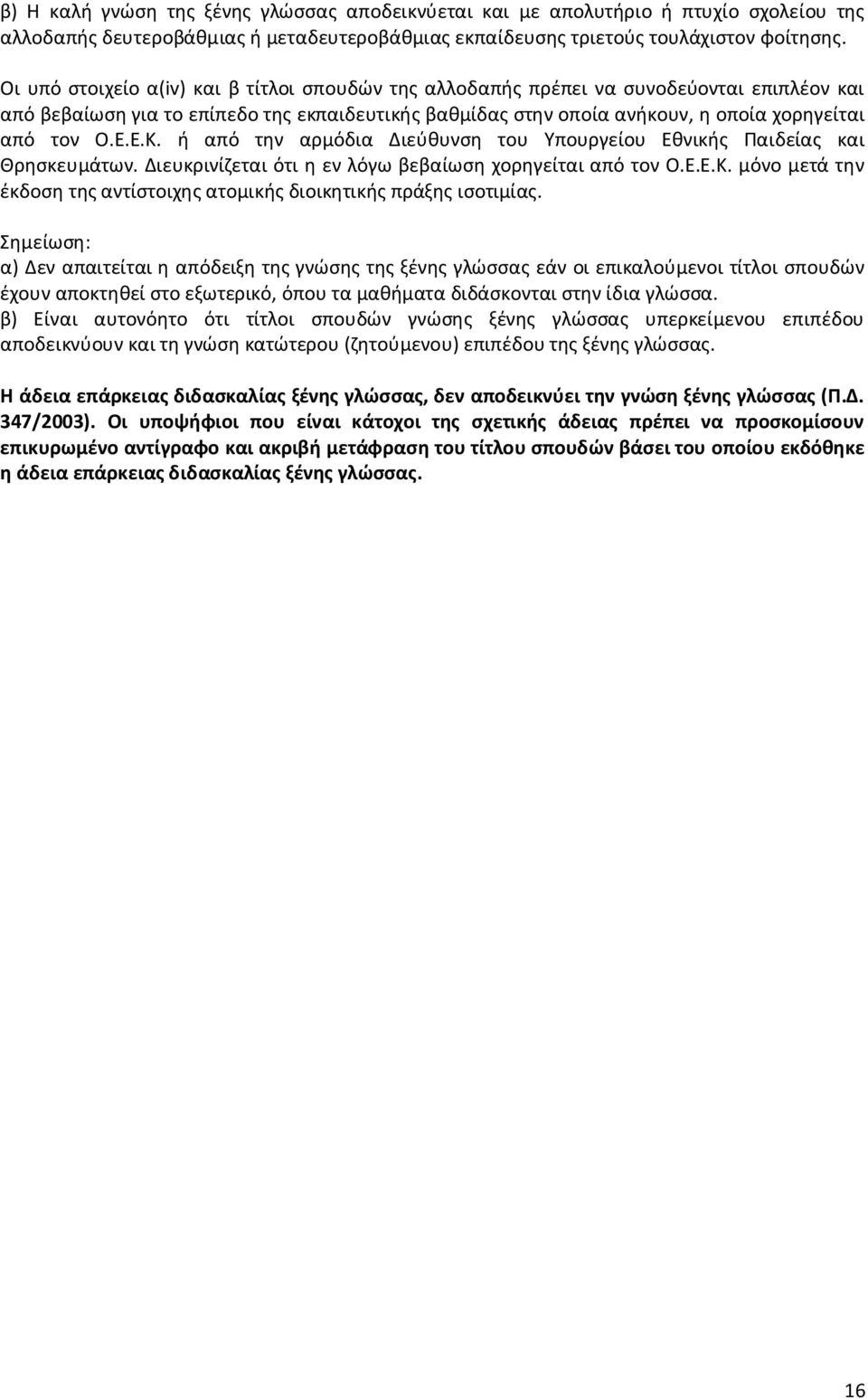 β) Η καλή γνώση της ξένης γλώσσας αποδεικνύεται και με απολυτήριο ή πτυχίο σχολείου της αλλοδαπής δευτεροβάθμιας ή μεταδευτεροβάθμιας εκπαίδευσης τριετούς τουλάχιστον φοίτησης.

Οι υπό στοιχείο α(iv) και β τίτλοι σπουδών της αλλοδαπής πρέπει να συνοδεύονται επιπλέον και από βεβαίωση για το επίπεδο της εκπαιδευτικής βαθμίδας στην οποία ανήκουν, η οποία χορηγείται από τον Ο.Ε.Ε.Κ. ή από την αρμόδια Διεύθυνση του Υπουργείου Εθνικής Παιδείας και Θρησκευμάτων. Διευκρινίζεται ότι η εν λόγω βεβαίωση χορηγείται από τον Ο.Ε.Ε.Κ. μόνο μετά την έκδοση της αντίστοιχης ατομικής διοικητικής πράξης ισοτιμίας.

Σημείωση:
α) Δεν απαιτείται η απόδειξη της γνώσης της ξένης γλώσσας εάν οι επικαλούμενοι τίτλοι σπουδών έχουν αποκτηθεί στο εξωτερικό, όπου τα μαθήματα διδάσκονται στην ίδια γλώσσα.
β) Είναι αυτονόητο ότι τίτλοι σπουδών γνώσης ξένης γλώσσας υπερκείμενου επιπέδου αποδεικνύουν και τη γνώση κατώτερου (ζητούμενου) επιπέδου της ξένης γλώσσας.

Η άδεια επάρκειας διδασκαλίας ξένης γλώσσας, δεν αποδεικνύει την γνώση ξένης γλώσσας (Π.Δ. 347/2003). Οι υποψήφιοι που είναι κάτοχοι της σχετικής άδειας πρέπει να προσκομίσουν επικυρωμένο αντίγραφο και ακριβή μετάφραση του τίτλου σπουδών βάσει του οποίου εκδόθηκε η άδεια επάρκειας διδασκαλίας ξένης γλώσσας.

16